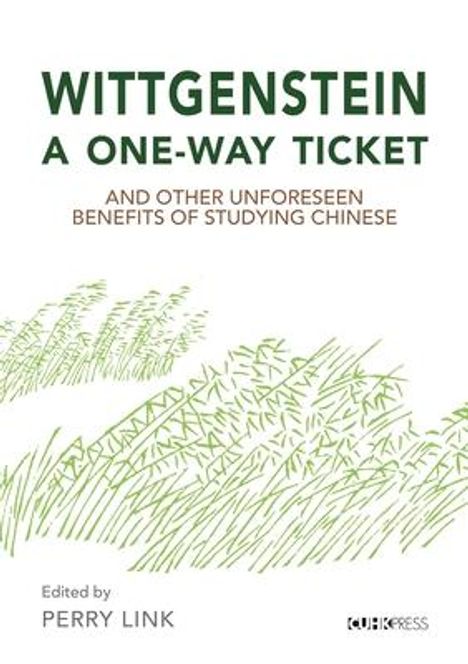 WITTGENSTEIN
A ONE-WAY TICKET

AND OTHER UNFORESEEN BENEFITS OF STUDYING CHINESE

Edited by
PERRY LINK

CUHK PRESS